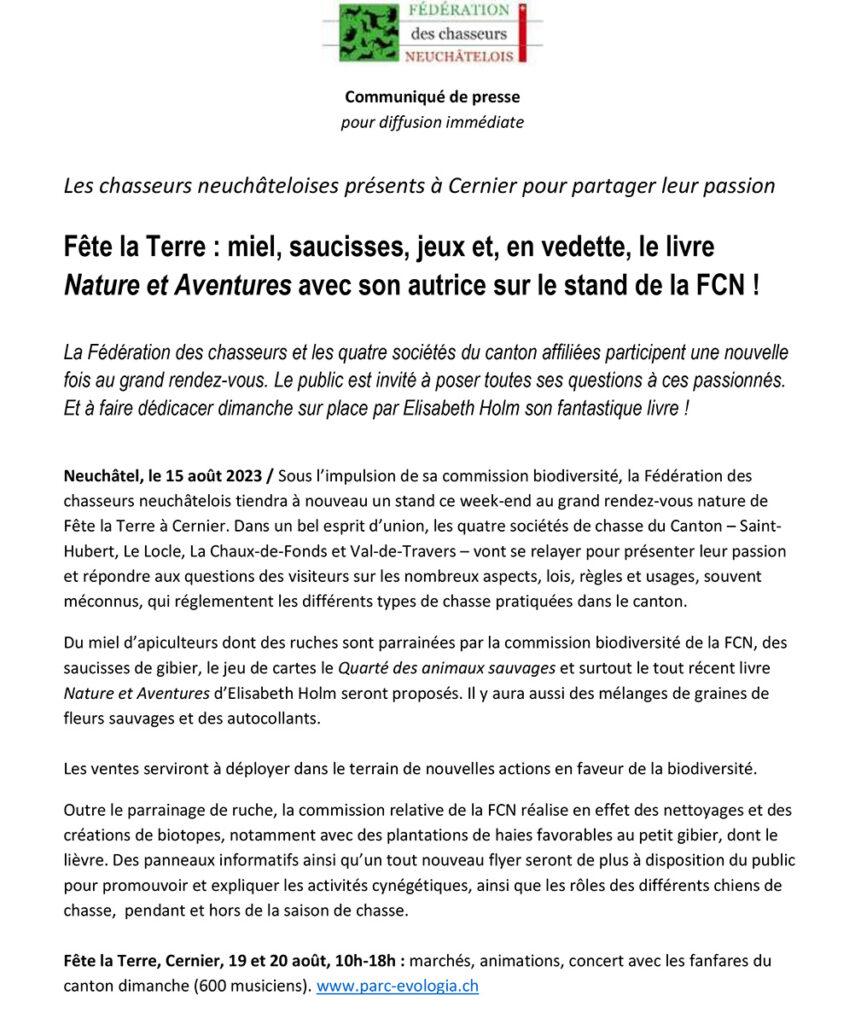 FÉDÉRATION
des chasseurs
NEUCHÂTELOIS

Communiqué de presse
pour diffusion immédiate

Les chasseurs neuchâteloises présents à Cernier pour partager leur passion

Fête la Terre : miel, saucisses, jeux et, en vedette, le livre Nature et Aventures avec son autrice sur le stand de la FCN !

La Fédération des chasseurs et les quatre sociétés du canton affiliées participent une nouvelle fois au grand rendez-vous. Le public est invité à poser toutes ses questions à ces passionnés. Et à faire dédicacer dimanche sur place par Elisabeth Holm son fantastique livre !

Neuchâtel, le 15 août 2023 / Sous l'impulsion de sa commission biodiversité, la Fédération des chasseurs neuchâtelois tiendra à nouveau un stand ce week-end au grand rendez-vous nature de Fête la Terre à Cernier. Dans un bel esprit d'union, les quatre sociétés de chasse du Canton – Saint-Hubert, Le Locle, La Chaux-de-Fonds et Val-de-Travers – vont se relayer pour présenter leur passion et répondre aux questions des visiteurs sur les nombreux aspects, lois, règles et usages, souvent méconnus, qui réglementent les différents types de chasse pratiquées dans le canton.

Du miel d'apiculteurs dont des ruches sont parrainées par la commission biodiversité de la FCN, des saucisses de gibier, le jeu de cartes le Quarté des animaux sauvages et surtout le tout récent livre Nature et Aventures d'Elisabeth Holm seront proposés. Il y aura aussi des mélanges de graines de fleurs sauvages et des autocollants.

Les ventes serviront à déployer dans le terrain de nouvelles actions en faveur de la biodiversité.

Outre le parrainage de ruche, la commission relative de la FCN réalise en effet des nettoyages et des créations de biotopes, notamment avec des plantations de haies favorables au petit gibier, dont le lièvre. Des panneaux informatifs ainsi qu'un tout nouveau flyer seront de plus à disposition du public pour promouvoir et expliquer les activités cynégétiques, ainsi que les rôles des différents chiens de chasse, pendant et hors de la saison de chasse.

Fête la Terre, Cernier, 19 et 20 août, 10h-18h : marchés, animations, concert avec les fanfares du canton dimanche (600 musiciens). www.parc-evologia.ch